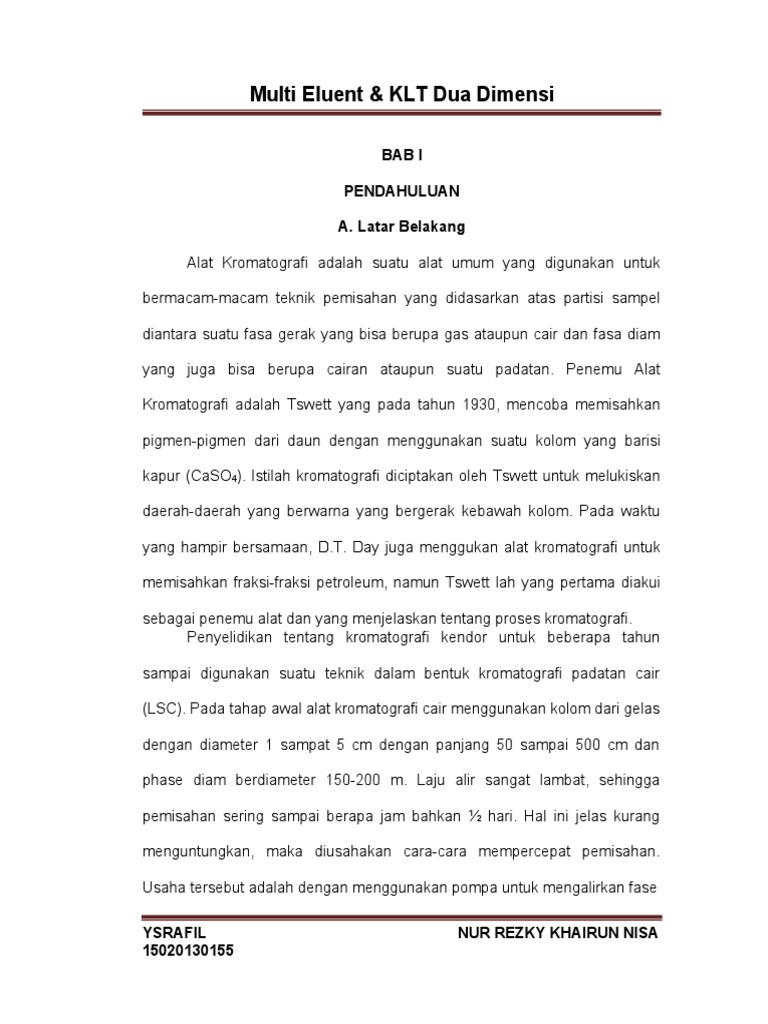 Multi Eluent & KLT Dua Dimensi

BAB I

PENDAHULUAN

A. Latar Belakang

Alat Kromatografi adalah suatu alat umum yang digunakan untuk bermacam-macam teknik pemisahan yang didasarkan atas partisi sampel diantara suatu fasa gerak yang bisa berupa gas ataupun cair dan fasa diam yang juga bisa berupa cairan ataupun suatu padatan. Penemu Alat Kromatografi adalah Tswett yang pada tahun 1930, mencoba memisahkan pigmen-pigmen dari daun dengan menggunakan suatu kolom yang barisi kapur ($CaSO_4$). Istilah kromatografi diciptakan oleh Tswett untuk melukiskan daerah-daerah yang berwarna yang bergerak kebawah kolom. Pada waktu yang hampir bersamaan, D.T. Day juga menggukan alat kromatografi untuk memisahkan fraksi-fraksi petroleum, namun Tswett lah yang pertama diakui sebagai penemu alat dan yang menjelaskan tentang proses kromatografi.

Penyelidikan tentang kromatografi kendor untuk beberapa tahun sampai digunakan suatu teknik dalam bentuk kromatografi padatan cair (LSC). Pada tahap awal alat kromatografi cair menggunakan kolom dari gelas dengan diameter 1 sampat 5 cm dengan panjang 50 sampai 500 cm dan phase diam berdiameter 150-200 m. Laju alir sangat lambat, sehingga pemisahan sering sampai berapa jam bahkan ½ hari. Hal ini jelas kurang menguntungkan, maka diusahakan cara-cara mempercepat pemisahan. Usaha tersebut adalah dengan menggunakan pompa untuk mengalirkan fase

YSRAFIL
15020130155

NUR REZKY KHAIRUN NISA